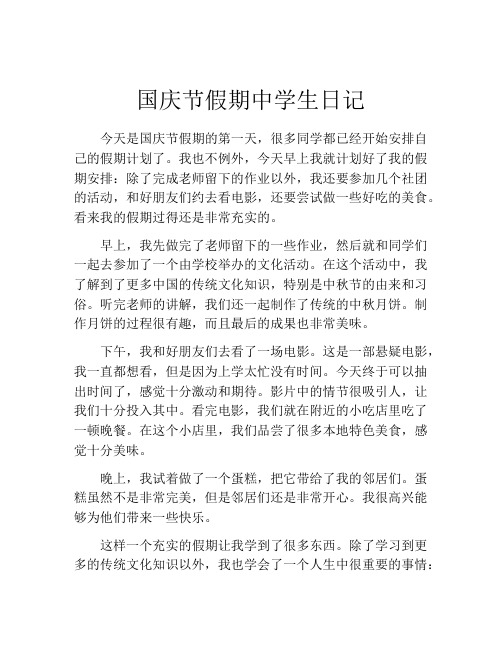 国庆节假期中学生日记

今天是国庆节假期的第一天，很多同学都已经开始安排自己的假期计划了。我也不例外，今天早上我就计划好了我的假期安排：除了完成老师留下的作业以外，我还要参加几个社团的活动，和好朋友们约去看电影，还要尝试做一些好吃的美食。看来我的假期过得还是非常充实的。

早上，我先做完了老师留下的一些作业，然后就和同学们一起去参加了一个由学校举办的文化活动。在这个活动中，我了解到了更多中国的传统文化知识，特别是中秋节的由来和习俗。听完老师的讲解，我们还一起制作了传统的中秋月饼。制作月饼的过程很有趣，而且最后的成果也非常美味。

下午，我和好朋友们去看了一场电影。这是一部悬疑电影，我一直都想看，但是因为上学太忙没有时间。今天终于可以抽出时间了，感觉十分激动和期待。影片中的情节很吸引人，让我们十分投入其中。看完电影，我们就在附近的小吃店里吃了一顿晚餐。在这个小店里，我们品尝了很多本地特色美食，感觉十分美味。

晚上，我试着做了一个蛋糕，把它带给了我的邻居们。蛋糕虽然不是非常完美，但是邻居们还是非常开心。我很高兴能够为他们带来一些快乐。

这样一个充实的假期让我学到了很多东西。除了学习到更多的传统文化知识以外，我也学会了一个人生中很重要的事情：